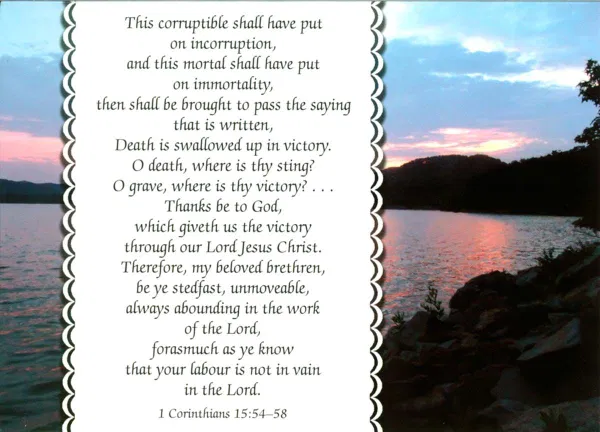 This corruptible shall have put on incorruption, and this mortal shall have put on immortality, then shall be brought to pass the saying that is written, Death is swallowed up in victory. O death, where is thy sting? O grave, where is thy victory? . . . Thanks be to God, which giveth us the victory through our Lord Jesus Christ. Therefore, my beloved brethren, be ye stedfast, unmoveable, always abounding in the work of the Lord, forasmuch as ye know that your labour is not in vain in the Lord.

1 Corinthians 15:54–58